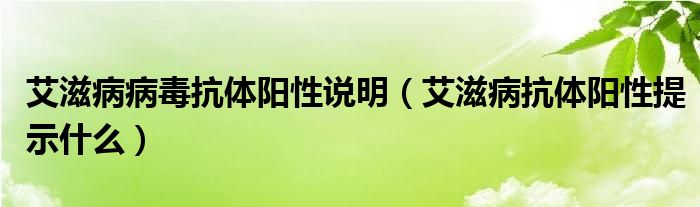 艾滋病病毒抗体阳性说明（艾滋病抗体阳性提示什么）